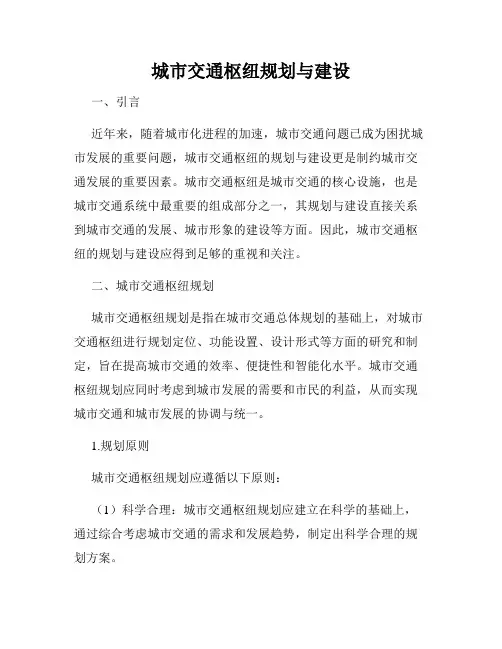 城市交通枢纽规划与建设

一、引言

近年来，随着城市化进程的加速，城市交通问题已成为困扰城市发展的重要问题，城市交通枢纽的规划与建设更是制约城市交通发展的重要因素。城市交通枢纽是城市交通的核心设施，也是城市交通系统中最重要的组成部分之一，其规划与建设直接关系到城市交通的发展、城市形象的建设等方面。因此，城市交通枢纽的规划与建设应得到足够的重视和关注。

二、城市交通枢纽规划

城市交通枢纽规划是指在城市交通总体规划的基础上，对城市交通枢纽进行规划定位、功能设置、设计形式等方面的研究和制定，旨在提高城市交通的效率、便捷性和智能化水平。城市交通枢纽规划应同时考虑到城市发展的需要和市民的利益，从而实现城市交通和城市发展的协调与统一。

1.规划原则

城市交通枢纽规划应遵循以下原则：

（1）科学合理：城市交通枢纽规划应建立在科学的基础上，通过综合考虑城市交通的需求和发展趋势，制定出科学合理的规划方案。